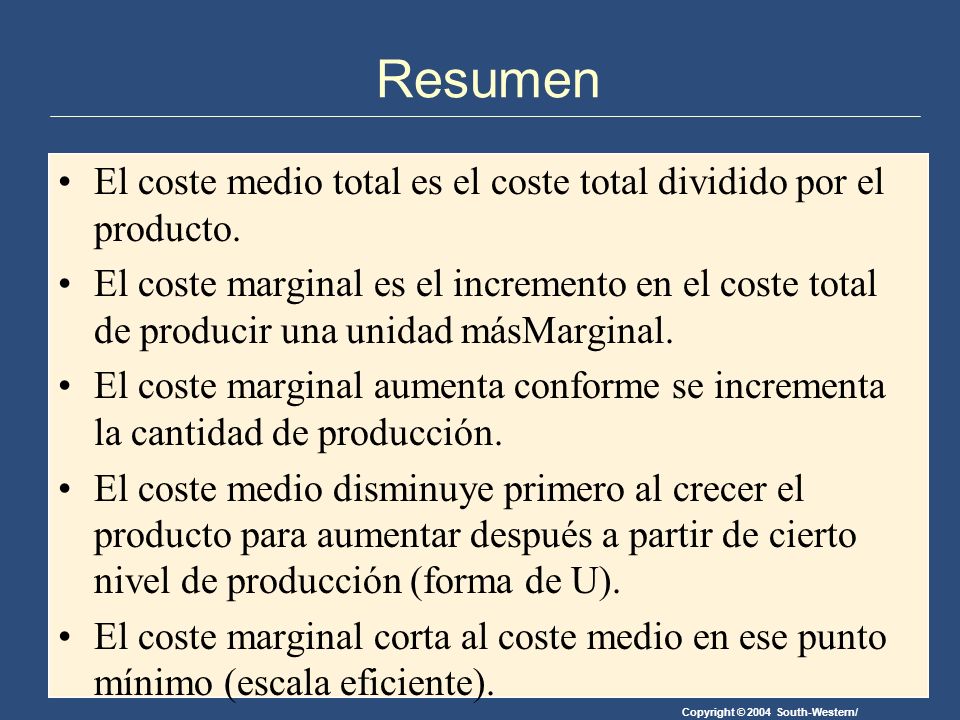 Resumen

• El coste medio total es el coste total dividido por el producto.

• El coste marginal es el incremento en el coste total de producir una unidad másMarginal.

• El coste marginal aumenta conforme se incrementa la cantidad de producción.

• El coste medio disminuye primero al crecer el producto para aumentar después a partir de cierto nivel de producción (forma de U).

• El coste marginal corta al coste medio en ese punto mínimo (escala eficiente).

Copyright © 2004 South-Western/